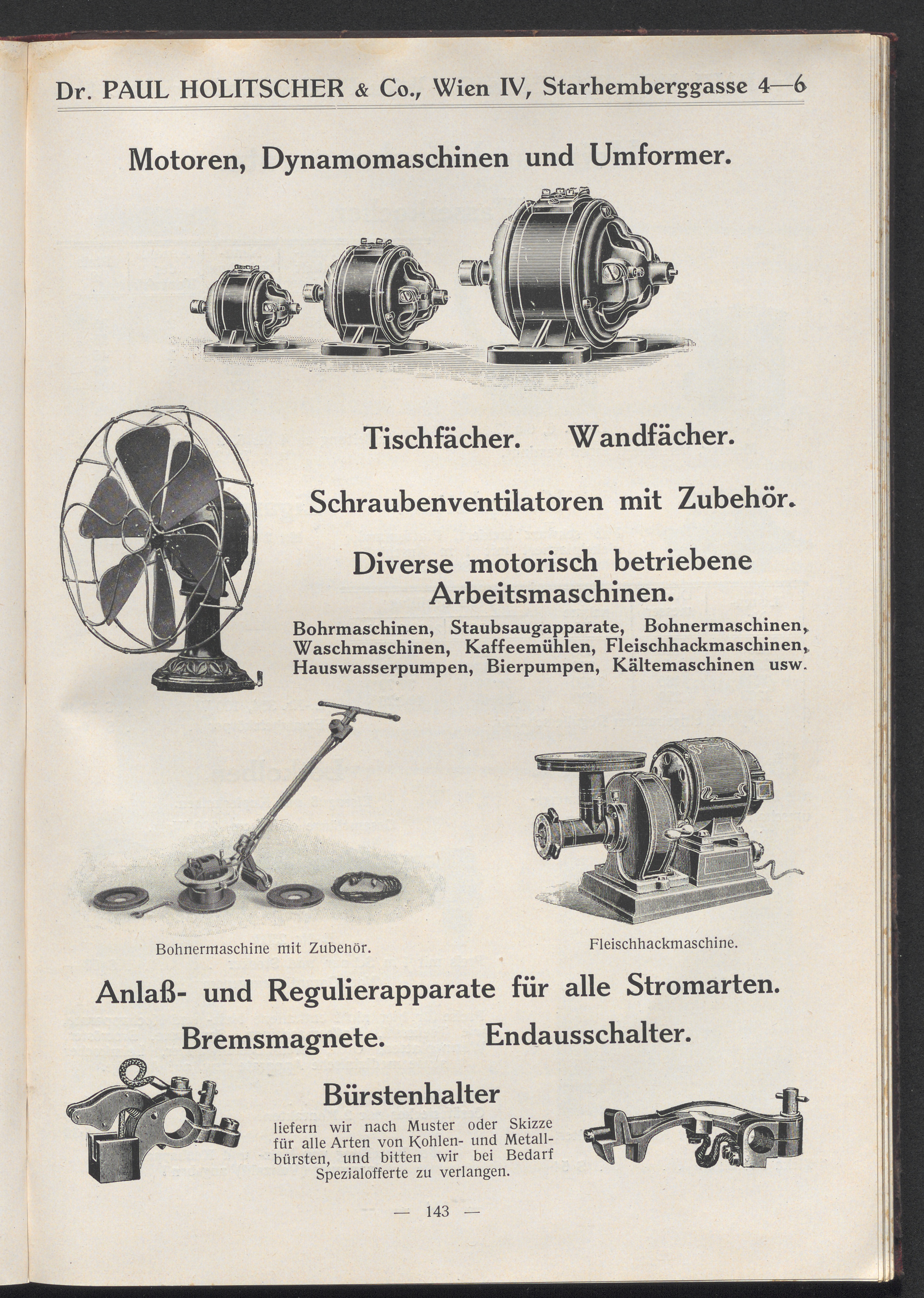 Dr. PAUL HOLITSCHER & Co., Wien IV, Starhemberggasse 4—6

Motoren, Dynamomaschinen und Umformer.

Tischfächer. Wandfächer.

Schraubenventilatoren mit Zubehör.

Diverse motorisch betriebene Arbeitsmaschinen.

Bohrmaschinen, Staubsaugapparate, Bohnermaschinen, Waschmaschinen, Kaffeemühlen, Fleischhackmaschinen, Hauswasserpumpen, Bierpumpen, Kältemaschinen usw.

Bohnermaschine mit Zubehör.

Fleischhackmaschine.

Anlaß- und Regulierapparate für alle Stromarten.

Bremsmagnete. Endausschalter.

Bürstenhalter

liefern wir nach Muster oder Skizze für alle Arten von Kohlen- und Metallbürsten, und bitten wir bei Bedarf Spezialofferte zu verlangen.

— 143 —